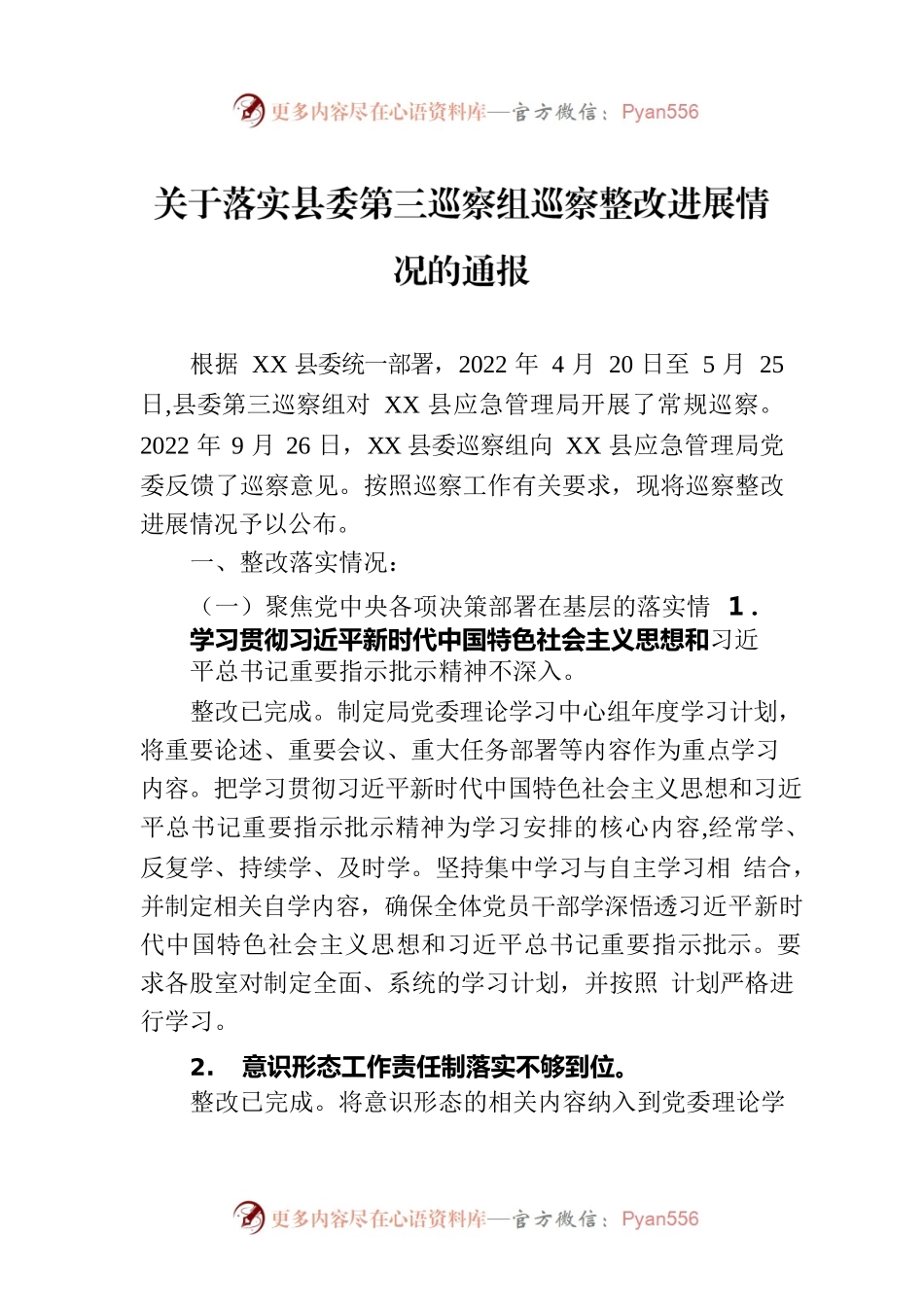 更多内容尽在心语资料库—官方微信：Pyan556

关于落实县委第三巡察组巡察整改进展情况的通报

根据 XX 县委统一部署，2022 年 4 月 20 日至 5 月 25 日,县委第三巡察组对 XX 县应急管理局开展了常规巡察。2022 年 9 月 26 日，XX 县委巡察组向 XX 县应急管理局党委反馈了巡察意见。按照巡察工作有关要求，现将巡察整改进展情况予以公布。

一、整改落实情况：

（一）聚焦党中央各项决策部署在基层的落实情 1．学习贯彻习近平新时代中国特色社会主义思想和习近平总书记重要指示批示精神不深入。

整改已完成。制定局党委理论学习中心组年度学习计划，将重要论述、重要会议、重大任务部署等内容作为重点学习内容。把学习贯彻习近平新时代中国特色社会主义思想和习近平总书记重要指示批示精神为学习安排的核心内容,经常学、反复学、持续学、及时学。坚持集中学习与自主学习相 结合，并制定相关自学内容，确保全体党员干部学深悟透习近平新时代中国特色社会主义思想和习近平总书记重要指示批示。要求各股室对制定全面、系统的学习计划，并按照 计划严格进行学习。

2． 意识形态工作责任制落实不够到位。

整改已完成。将意识形态的相关内容纳入到党委理论学

更多内容尽在心语资料库—官方微信：Pyan556